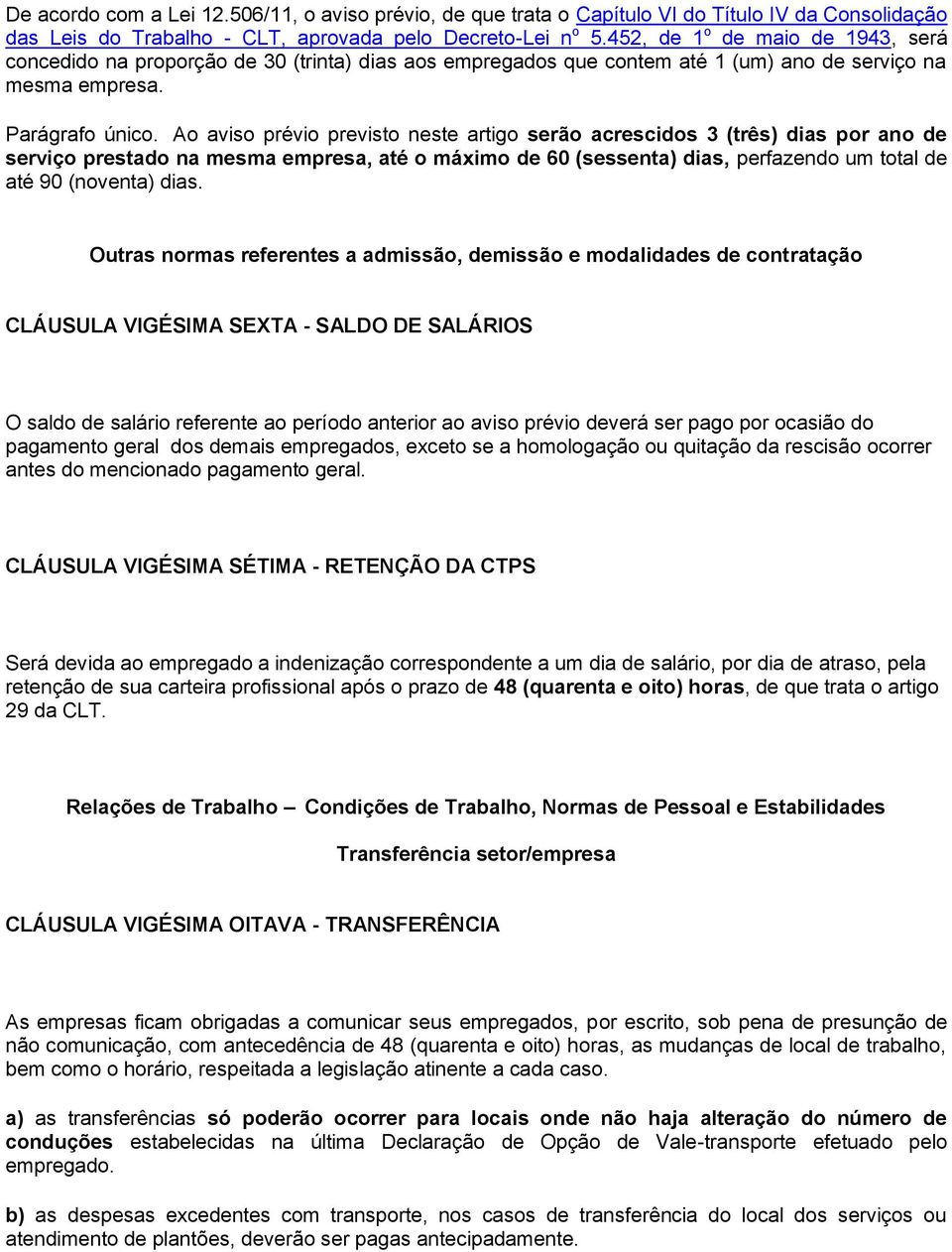 De acordo com a Lei 12.506/11, o aviso prévio, de que trata o Capítulo VI do Título IV da Consolidação das Leis do Trabalho - CLT, aprovada pelo Decreto-Lei nº 5.452, de 1º de maio de 1943, será concedido na proporção de 30 (trinta) dias aos empregados que contem até 1 (um) ano de serviço na mesma empresa.

Parágrafo único. Ao aviso prévio previsto neste artigo serão acrescidos 3 (três) dias por ano de serviço prestado na mesma empresa, até o máximo de 60 (sessenta) dias, perfazendo um total de até 90 (noventa) dias.

Outras normas referentes a admissão, demissão e modalidades de contratação

CLÁUSULA VIGÉSIMA SEXTA - SALDO DE SALÁRIOS

O saldo de salário referente ao período anterior ao aviso prévio deverá ser pago por ocasião do pagamento geral dos demais empregados, exceto se a homologação ou quitação da rescisão ocorrer antes do mencionado pagamento geral.

CLÁUSULA VIGÉSIMA SÉTIMA - RETENÇÃO DA CTPS

Será devida ao empregado a indenização correspondente a um dia de salário, por dia de atraso, pela retenção de sua carteira profissional após o prazo de 48 (quarenta e oito) horas, de que trata o artigo 29 da CLT.

Relações de Trabalho – Condições de Trabalho, Normas de Pessoal e Estabilidades

Transferência setor/empresa

CLÁUSULA VIGÉSIMA OITAVA - TRANSFERÊNCIA

As empresas ficam obrigadas a comunicar seus empregados, por escrito, sob pena de presunção de não comunicação, com antecedência de 48 (quarenta e oito) horas, as mudanças de local de trabalho, bem como o horário, respeitada a legislação atinente a cada caso.

a) as transferências só poderão ocorrer para locais onde não haja alteração do número de conduções estabelecidas na última Declaração de Opção de Vale-transporte efetuado pelo empregado.

b) as despesas excedentes com transporte, nos casos de transferência do local dos serviços ou atendimento de plantões, deverão ser pagas antecipadamente.